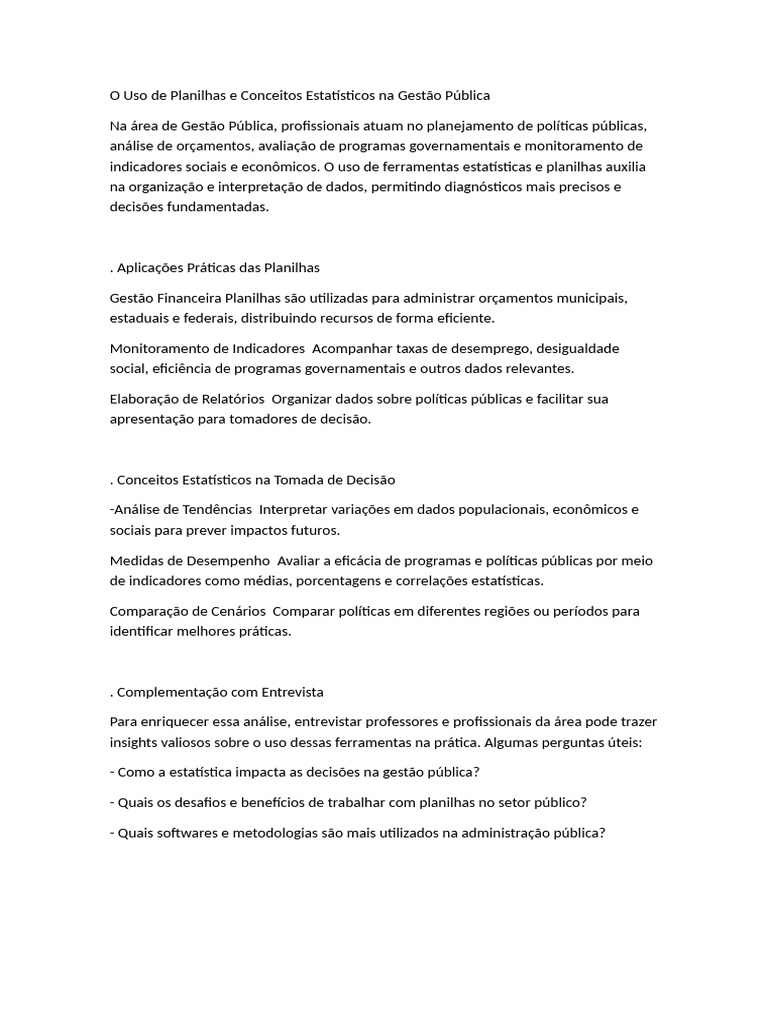 O Uso de Planilhas e Conceitos Estatísticos na Gestão Pública

Na área de Gestão Pública, profissionais atuam no planejamento de políticas públicas, análise de orçamentos, avaliação de programas governamentais e monitoramento de indicadores sociais e econômicos. O uso de ferramentas estatísticas e planilhas auxilia na organização e interpretação de dados, permitindo diagnósticos mais precisos e decisões fundamentadas.

. Aplicações Práticas das Planilhas

Gestão Financeira Planilhas são utilizadas para administrar orçamentos municipais, estaduais e federais, distribuindo recursos de forma eficiente.

Monitoramento de Indicadores Acompanhar taxas de desemprego, desigualdade social, eficiência de programas governamentais e outros dados relevantes.

Elaboração de Relatórios Organizar dados sobre políticas públicas e facilitar sua apresentação para tomadores de decisão.

. Conceitos Estatísticos na Tomada de Decisão

-Análise de Tendências Interpretar variações em dados populacionais, econômicos e sociais para prever impactos futuros.

Medidas de Desempenho Avaliar a eficácia de programas e políticas públicas por meio de indicadores como médias, porcentagens e correlações estatísticas.

Comparação de Cenários Comparar políticas em diferentes regiões ou períodos para identificar melhores práticas.

. Complementação com Entrevista

Para enriquecer essa análise, entrevistar professores e profissionais da área pode trazer insights valiosos sobre o uso dessas ferramentas na prática. Algumas perguntas úteis:

- Como a estatística impacta as decisões na gestão pública?

- Quais os desafios e benefícios de trabalhar com planilhas no setor público?

- Quais softwares e metodologias são mais utilizados na administração pública?